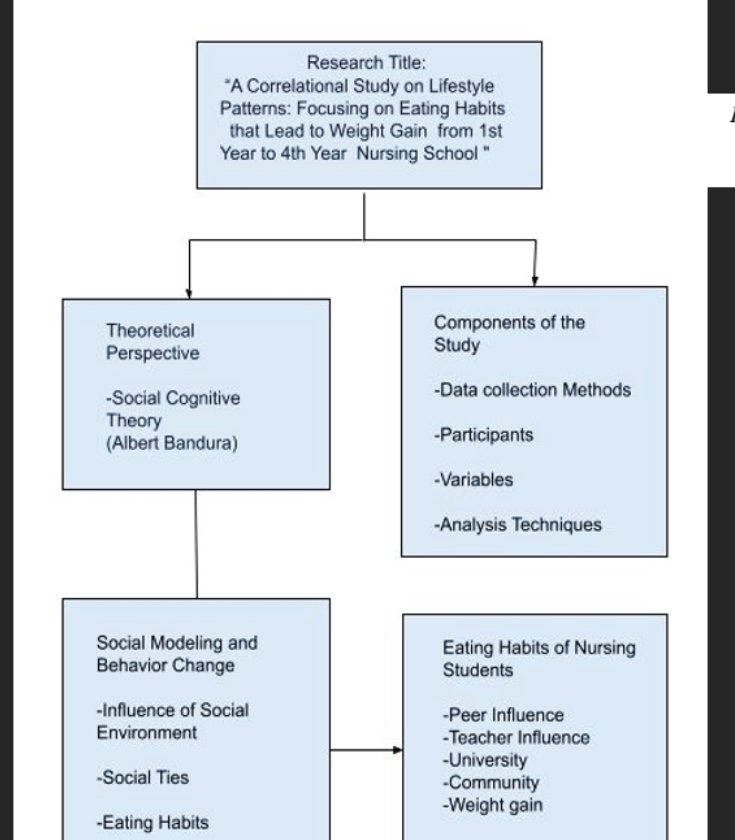 Research Title:
"A Correlational Study on Lifestyle Patterns: Focusing on Eating Habits that Lead to Weight Gain from 1st Year to 4th Year Nursing School "

Theoretical Perspective

-Social Cognitive Theory
(Albert Bandura)

Components of the Study

-Data collection Methods

-Participants

-Variables

-Analysis Techniques

Social Modeling and Behavior Change

-Influence of Social Environment

-Social Ties

-Eating Habits

Eating Habits of Nursing Students

-Peer Influence
-Teacher Influence
-University
-Community
-Weight gain